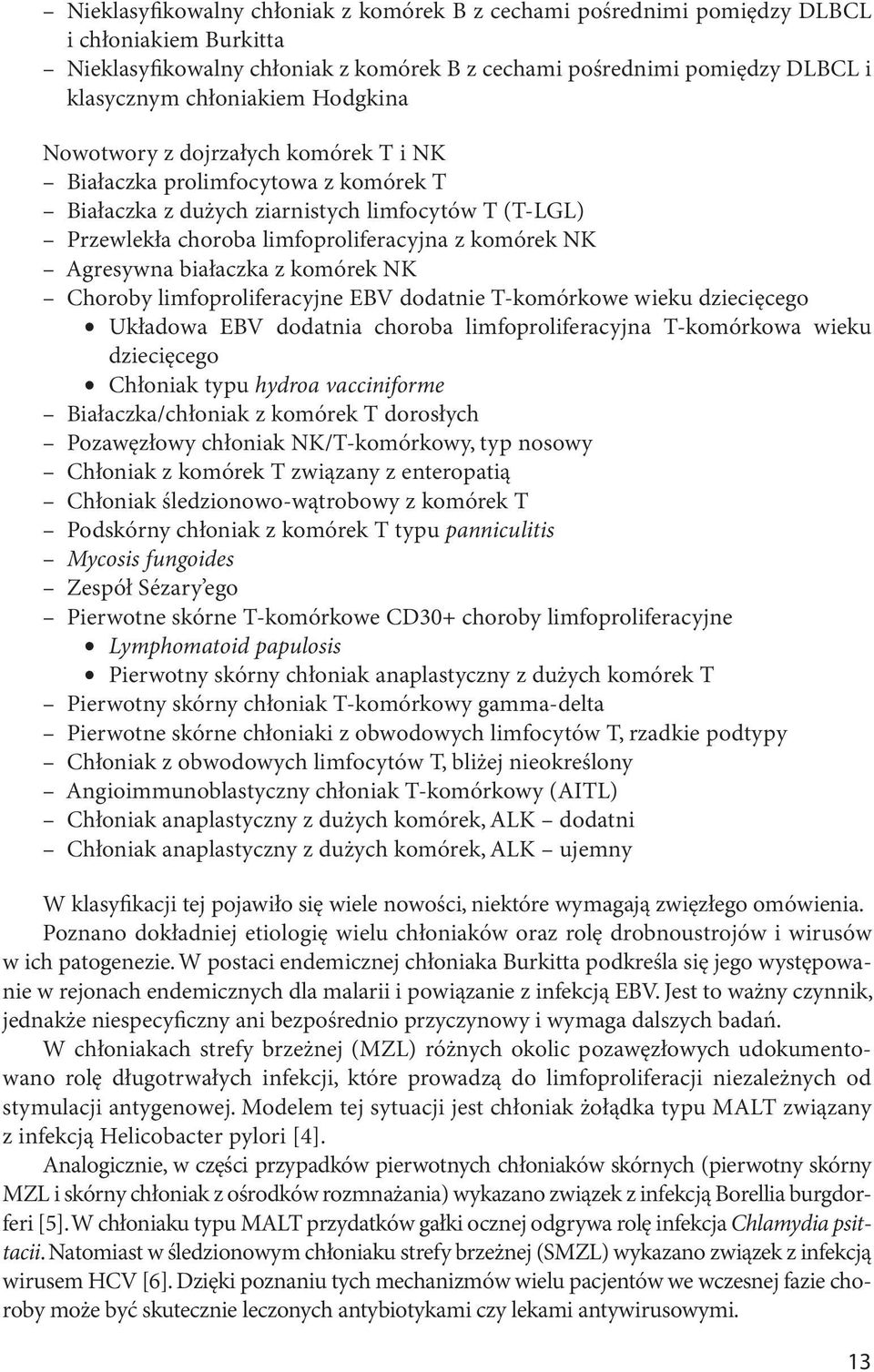 – Nieklasyfikowalny chłoniak z komórek B z cechami pośrednimi pomiędzy DLBCL i chłoniakiem Burkitta
– Nieklasyfikowalny chłoniak z komórek B z cechami pośrednimi pomiędzy DLBCL i klasycznym chłoniakiem Hodgkina

Nowotwory z dojrzałych komórek T i NK
– Białaczka prolimfocytowa z komórek T
– Białaczka z dużych ziarnistych limfocytów T (T-LGL)
– Przewlekła choroba limfoproliferacyjna z komórek NK
– Agresywna białaczka z komórek NK
– Choroby limfoproliferacyjne EBV dodatnie T-komórkowe wieku dziecięcego
• Układowa EBV dodatnia choroba limfoproliferacyjna T-komórkowa wieku dziecięcego
• Chłoniak typu hydroa vacciniforme
– Białaczka/chłoniak z komórek T dorosłych
– Pozawęzłowy chłoniak NK/T-komórkowy, typ nosowy
– Chłoniak z komórek T związany z enteropatią
– Chłoniak śledzionowo-wątrobowy z komórek T
– Podskórny chłoniak z komórek T typu panniculitis
– Mycosis fungoides
– Zespół Sézary'ego
– Pierwotne skórne T-komórkowe CD30+ choroby limfoproliferacyjne
• Lymphomatoid papulosis
• Pierwotny skórny chłoniak anaplastyczny z dużych komórek T
– Pierwotny skórny chłoniak T-komórkowy gamma-delta
– Pierwotne skórne chłoniaki z obwodowych limfocytów T, rzadkie podtypy
– Chłoniak z obwodowych limfocytów T, bliżej nieokreślony
– Angioimmunoblastyczny chłoniak T-komórkowy (AITL)
– Chłoniak anaplastyczny z dużych komórek, ALK – dodatni
– Chłoniak anaplastyczny z dużych komórek, ALK – ujemny

W klasyfikacji tej pojawiło się wiele nowości, niektóre wymagają zwięzłego omówienia.

Poznano dokładniej etiologię wielu chłoniaków oraz rolę drobnoustrojów i wirusów w ich patogenezie. W postaci endemicznej chłoniaka Burkitta podkreśla się jego występowanie w rejonach endemicznych dla malarii i powiązanie z infekcją EBV. Jest to ważny czynnik, jednakże niespecyficzny ani bezpośrednio przyczynowy i wymaga dalszych badań.

W chłoniakach strefy brzeżnej (MZL) różnych okolic pozawęzłowych udokumentowano rolę długotrwałych infekcji, które prowadzą do limfoproliferacji niezależnych od stymulacji antygenowej. Modelem tej sytuacji jest chłoniak żołądka typu MALT związany z infekcją Helicobacter pylori [4].

Analogicznie, w części przypadków pierwotnych chłoniaków skórnych (pierwotny skórny MZL i skórny chłoniak z ośrodków rozmnażania) wykazano związek z infekcją Borellia burgdorferi [5]. W chłoniaku typu MALT przydatków gałki ocznej odgrywa rolę infekcja Chlamydia psittacii. Natomiast w śledzionowym chłoniaku strefy brzeżnej (SMZL) wykazano związek z infekcją wirusem HCV [6]. Dzięki poznaniu tych mechanizmów wielu pacjentów we wczesnej fazie choroby może być skutecznie leczonych antybiotykami czy lekami antywirusowymi.

13